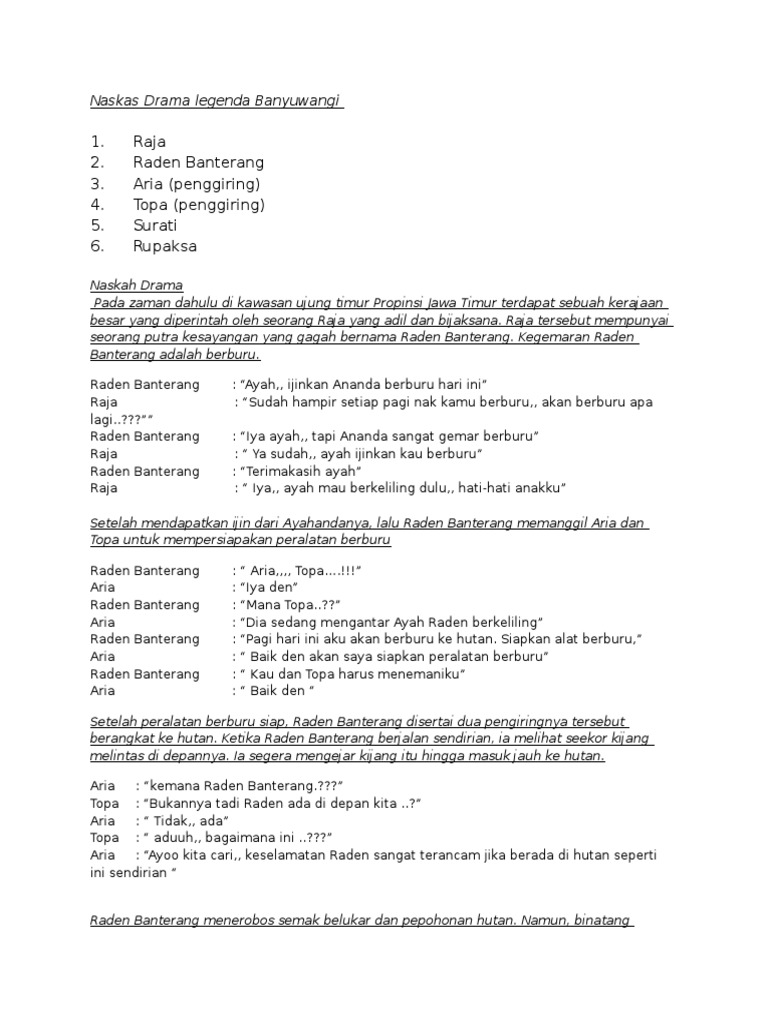 Naskas Drama legenda Banyuwangi

1. Raja
2. Raden Banterang
3. Aria (penggiring)
4. Topa (penggiring)
5. Surati
6. Rupaksa

Naskah Drama
Pada zaman dahulu di kawasan ujung timur Propinsi Jawa Timur terdapat sebuah kerajaan besar yang diperintah oleh seorang Raja yang adil dan bijaksana. Raja tersebut mempunyai seorang putra kesayangan yang gagah bernama Raden Banterang. Kegemaran Raden Banterang adalah berburu.

Raden Banterang : "Ayah,, ijinkan Ananda berburu hari ini"
Raja : "Sudah hampir setiap pagi nak kamu berburu,, akan berburu apa lagi..???""
Raden Banterang : "Iya ayah,, tapi Ananda sangat gemar berburu"
Raja : " Ya sudah,, ayah ijinkan kau berburu"
Raden Banterang : "Terimakasih ayah"
Raja : " Iya,, ayah mau berkeliling dulu,, hati-hati anakku"

Setelah mendapatkan ijin dari Ayahandanya, lalu Raden Banterang memanggil Aria dan Topa untuk mempersiapakan peralatan berburu

Raden Banterang : " Aria,,,, Topa....!!!"
Aria : "Iya den"
Raden Banterang : "Mana Topa..??"
Aria : "Dia sedang mengantar Ayah Raden berkeliling"
Raden Banterang : "Pagi hari ini aku akan berburu ke hutan. Siapkan alat berburu,"
Aria : " Baik den akan saya siapkan peralatan berburu"
Raden Banterang : " Kau dan Topa harus menemaniku"
Aria : " Baik den "

Setelah peralatan berburu siap, Raden Banterang disertai dua pengiringnya tersebut berangkat ke hutan. Ketika Raden Banterang berjalan sendirian, ia melihat seekor kijang melintas di depannya. Ia segera mengejar kijang itu hingga masuk jauh ke hutan.

Aria : "kemana Raden Banterang.???"
Topa : "Bukannya tadi Raden ada di depan kita ..?"
Aria : " Tidak,, ada"
Topa : " aduuh,, bagaimana ini ..???"
Aria : "Ayoo kita cari,, keselamatan Raden sangat terancam jika berada di hutan seperti ini sendirian "

Raden Banterang menerobos semak belukar dan pepohonan hutan. Namun, binatang